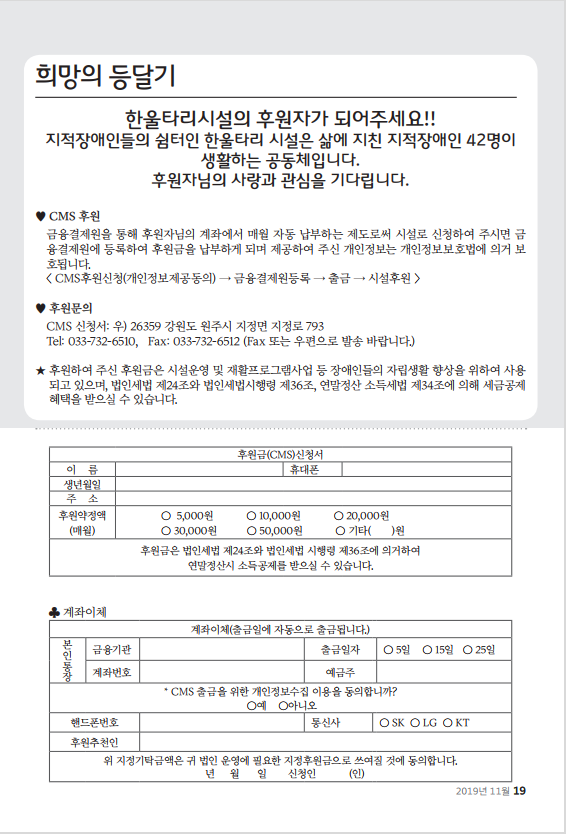 희망의 등달기

한울타리시설의 후원자가 되어주세요!!
지적장애인들의 쉼터인 한울타리 시설은 삶에 지친 지적장애인 42명이 생활하는 공동체입니다.
후원자님의 사랑과 관심을 기다립니다.

♥ CMS 후원
금융결제원을 통해 후원자님의 계좌에서 매월 자동 납부하는 제도로써 시설로 신청하여 주시면 금융결제원에 등록하여 후원금을 납부하게 되며 제공하여 주신 개인정보는 개인정보보호법에 의거 보호됩니다.
< CMS후원신청(개인정보제공동의) → 금융결제원등록 → 출금 → 시설후원 >

♥ 후원문의
CMS 신청서: 우) 26359 강원도 원주시 지정면 지정로 793
Tel: 033-732-6510, Fax: 033-732-6512 (Fax 또는 우편으로 발송 바랍니다.)

★ 후원하여 주신 후원금은 시설운영 및 재활프로그램사업 등 장애인들의 자립생활 향상을 위하여 사용되고 있으며, 법인세법 제24조와 법인세법시행령 제36조, 연말정산 소득세법 제34조에 의해 세금공제 혜택을 받으실 수 있습니다.

| 후원금(CMS)신청서 | | | |
|---|---|---|---|
| 이 름 | | 휴대폰 | |
| 생년월일 | | | |
| 주 소 | | | |
| 후원약정액 (매월) | ○ 5,000원 ○ 10,000원 ○ 20,000원 ○ 30,000원 ○ 50,000원 ○ 기타( )원 | | |
| 후원금은 법인세법 제24조와 법인세법 시행령 제36조에 의거하여 연말정산시 소득공제를 받으실 수 있습니다. | | | |

♣ 계좌이체

| 계좌이체(출금일에 자동으로 출금됩니다.) | | | | |
|---|---|---|---|---|
| 본인통장 | 금융기관 | | 출금일자 | ○ 5일 ○ 15일 ○ 25일 |
| | 계좌번호 | | 예금주 | |
| * CMS 출금을 위한 개인정보수집 이용을 동의합니까? ○예 ○아니오 | | | | |
| 핸드폰번호 | | | 통신사 | ○ SK ○ LG ○ KT |
| 후원추천인 | | | | |
| 위 지정기탁금액은 귀 법인 운영에 필요한 지정후원금으로 쓰여질 것에 동의합니다. 년 월 일 신청인 (인) | | | | |

2019년 11월 19